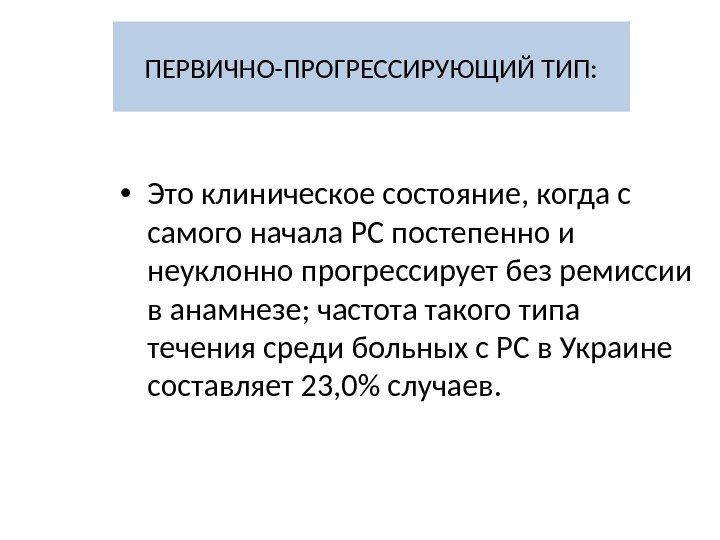 ПЕРВИЧНО-ПРОГРЕССИРУЮЩИЙ ТИП:

• Это клиническое состояние, когда с самого начала РС постепенно и неуклонно прогрессирует без ремиссии в анамнезе; частота такого типа течения среди больных с РС в Украине составляет 23,0% случаев.